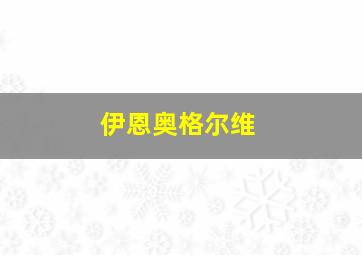 伊恩奥格尔维